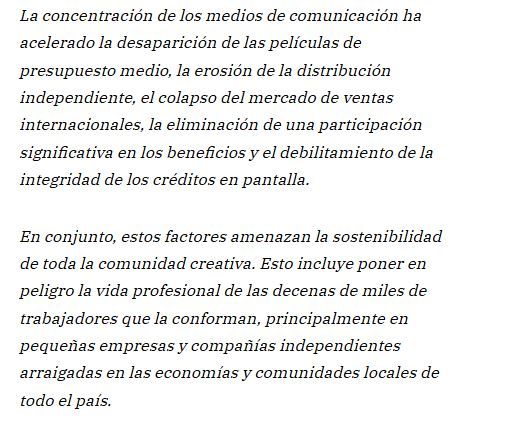 La concentración de los medios de comunicación ha acelerado la desaparición de las películas de presupuesto medio, la erosión de la distribución independiente, el colapso del mercado de ventas internacionales, la eliminación de una participación significativa en los beneficios y el debilitamiento de la integridad de los créditos en pantalla.

En conjunto, estos factores amenazan la sostenibilidad de toda la comunidad creativa. Esto incluye poner en peligro la vida profesional de las decenas de miles de trabajadores que la conforman, principalmente en pequeñas empresas y compañías independientes arraigadas en las economías y comunidades locales de todo el país.